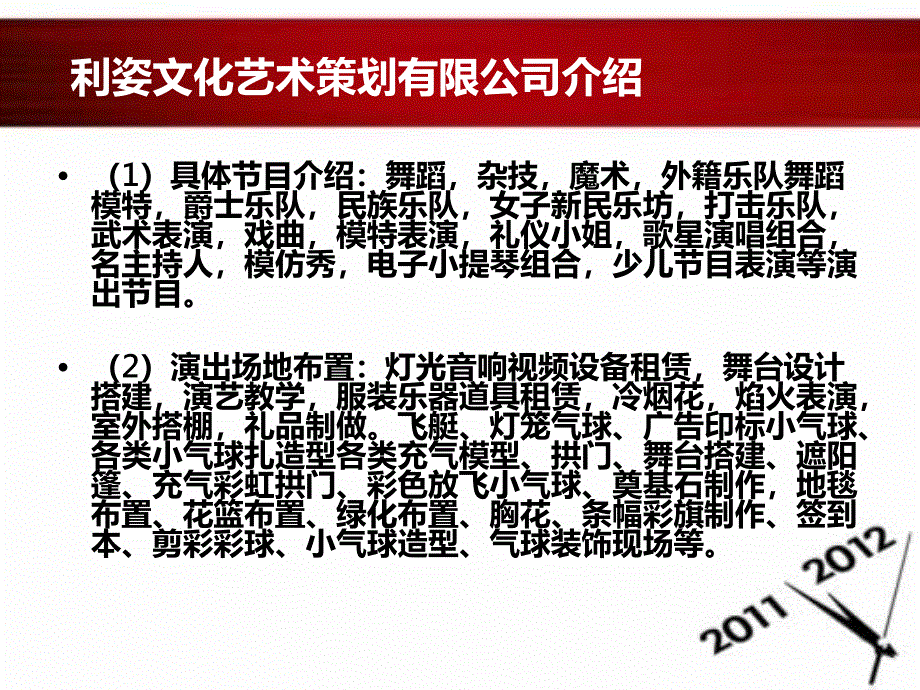 利姿文化艺术策划有限公司介绍

• （1）具体节目介绍：舞蹈，杂技，魔术，外籍乐队舞蹈模特，爵士乐队，民族乐队，女子新民乐坊，打击乐队，武术表演，戏曲，模特表演，礼仪小姐，歌星演唱组合，名主持人，模仿秀，电子小提琴组合，少儿节目表演等演出节目。

• （2）演出场地布置：灯光音响视频设备租赁，舞台设计搭建，演艺教学，服装乐器道具租赁，冷烟花，焰火表演，室外搭棚，礼品制做。飞艇、灯笼气球、广告印标小气球、各类小气球扎造型各类充气模型、拱门、舞台搭建、遮阳篷、充气彩虹拱门、彩色放飞小气球、奠基石制作，地毯布置、花篮布置、绿化布置、胸花、条幅彩旗制作、签到本、剪彩彩球、小气球造型、气球装饰现场等。

2011 2012